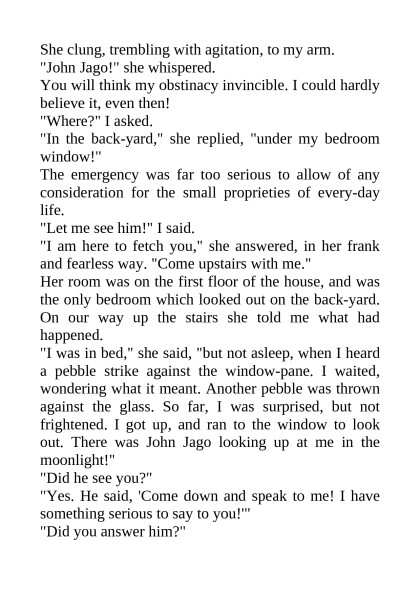 She clung, trembling with agitation, to my arm.

"John Jago!" she whispered.

You will think my obstinacy invincible. I could hardly believe it, even then!

"Where?" I asked.

"In the back-yard," she replied, "under my bedroom window!"

The emergency was far too serious to allow of any consideration for the small proprieties of every-day life.

"Let me see him!" I said.

"I am here to fetch you," she answered, in her frank and fearless way. "Come upstairs with me."

Her room was on the first floor of the house, and was the only bedroom which looked out on the back-yard. On our way up the stairs she told me what had happened.

"I was in bed," she said, "but not asleep, when I heard a pebble strike against the window-pane. I waited, wondering what it meant. Another pebble was thrown against the glass. So far, I was surprised, but not frightened. I got up, and ran to the window to look out. There was John Jago looking up at me in the moonlight!"

"Did he see you?"

"Yes. He said, 'Come down and speak to me! I have something serious to say to you!'"

"Did you answer him?"